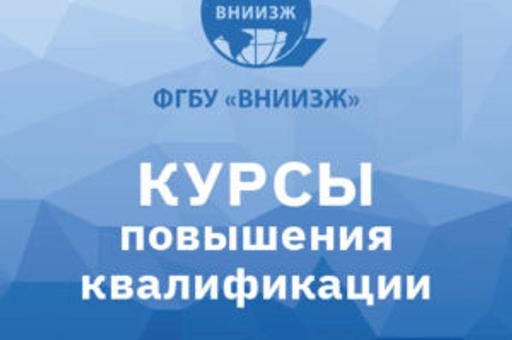 ВНИИЗЖ

ФГБУ «ВНИИЗЖ»

КУРСЫ
повышения
квалификации